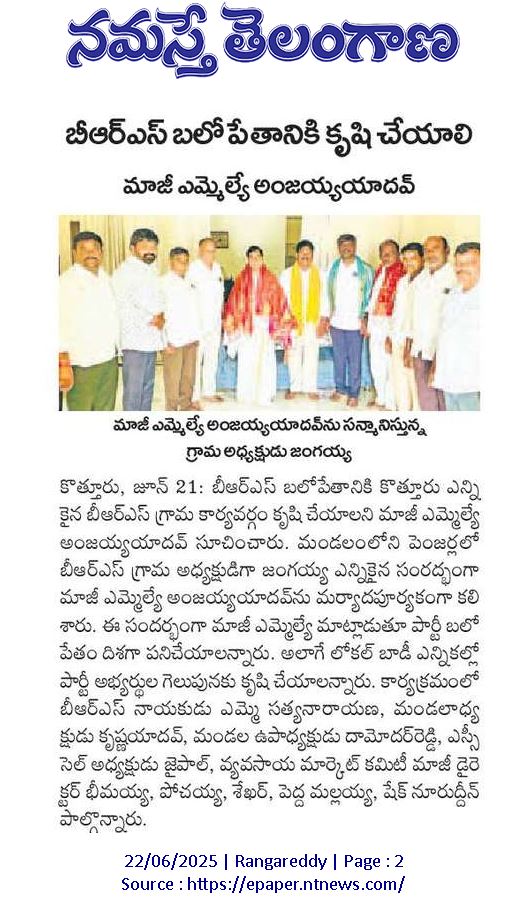 నమస్తే తెలంగాణ

బీఆర్ఎస్ బలోపేతానికి కృషి చేయాలి

మాజీ ఎమ్మెల్యే అంజయ్యయాదవ్

మాజీ ఎమ్మెల్యే అంజయ్యయాదవ్‌ను సన్మానిస్తున్న గ్రామ అధ్యక్షుడు జంగయ్య

కొత్తూరు, జూన్ 21: బీఆర్ఎస్ బలోపేతానికి కొత్తూరు ఎన్నికైన బీఆర్ఎస్ గ్రామ కార్యవర్గం కృషి చేయాలని మాజీ ఎమ్మెల్యే అంజయ్యయాదవ్ సూచించారు. మండలంలోని పెంజర్లలో బీఆర్ఎస్ గ్రామ అధ్యక్షుడిగా జంగయ్య ఎన్నికైన సందర్భంగా మాజీ ఎమ్మెల్యే అంజయ్యయాదవ్‌ను మర్యాదపూర్వకంగా కలిశారు. ఈ సందర్భంగా మాజీ ఎమ్మెల్యే మాట్లాడుతూ పార్టీ బలోపేతం దిశగా పనిచేయాలన్నారు. అలాగే లోకల్ బాడీ ఎన్నికల్లో పార్టీ అభ్యర్థుల గెలుపునకు కృషి చేయాలన్నారు. కార్యక్రమంలో బీఆర్ఎస్ నాయకుడు ఎమ్మె సత్యనారాయణ, మండలాధ్యక్షుడు కృష్ణయాదవ్, మండల ఉపాధ్యక్షుడు దామోదర్‌రెడ్డి, ఎస్సీ సెల్ అధ్యక్షుడు జైపాల్, వ్యవసాయ మార్కెట్ కమిటీ మాజీ డైరెక్టర్ భీమయ్య, పోచయ్య, శేఖర్, పెద్ద మల్లయ్య, షేక్ నూరుద్దీన్ పాల్గొన్నారు.

22/06/2025 | Rangareddy | Page : 2
Source : https://epaper.ntnews.com/